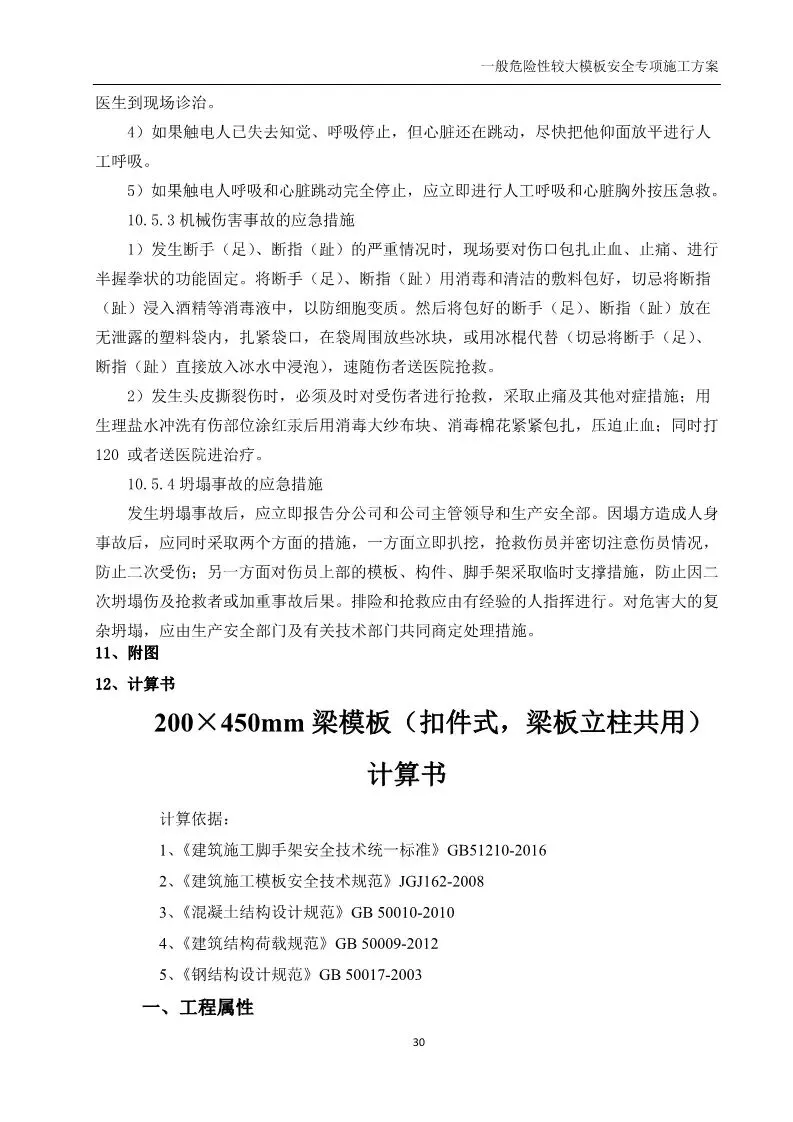 一般危险性较大模板安全专项施工方案

医生到现场诊治。

4）如果触电人已失去知觉、呼吸停止，但心脏还在跳动，尽快把他仰面放平进行人工呼吸。

5）如果触电人呼吸和心脏跳动完全停止，应立即进行人工呼吸和心脏胸外按压急救。

10.5.3 机械伤害事故的应急措施

1）发生断手（足）、断指（趾）的严重情况时，现场要对伤口包扎止血、止痛、进行半握拳状的功能固定。将断手（足）、断指（趾）用消毒和清洁的敷料包好，切忌将断指（趾）浸入酒精等消毒液中，以防细胞变质。然后将包好的断手（足）、断指（趾）放在无泄露的塑料袋内，扎紧袋口，在袋周围放些冰块，或用冰棍代替（切忌将断手（足）、断指（趾）直接放入冰水中浸泡），速随伤者送医院抢救。

2）发生头皮撕裂伤时，必须及时对受伤者进行抢救，采取止痛及其他对症措施；用生理盐水冲洗有伤部位涂红汞后用消毒大纱布块、消毒棉花紧紧包扎，压迫止血；同时打 120 或者送医院进治疗。

10.5.4 坍塌事故的应急措施

发生坍塌事故后，应立即报告分公司和公司主管领导和生产安全部。因塌方造成人身事故后，应同时采取两个方面的措施，一方面立即扒挖，抢救伤员并密切注意伤员情况，防止二次受伤；另一方面对伤员上部的模板、构件、脚手架采取临时支撑措施，防止因二次坍塌伤及抢救者或加重事故后果。排险和抢救应由有经验的人指挥进行。对危害大的复杂坍塌，应由生产安全部门及有关技术部门共同商定处理措施。

11、附图

12、计算书

200×450mm 梁模板（扣件式，梁板立柱共用）

计算书

计算依据：

1、《建筑施工脚手架安全技术统一标准》GB51210-2016

2、《建筑施工模板安全技术规范》JGJ162-2008

3、《混凝土结构设计规范》GB 50010-2010

4、《建筑结构荷载规范》GB 50009-2012

5、《钢结构设计规范》GB 50017-2003

一、工程属性

30